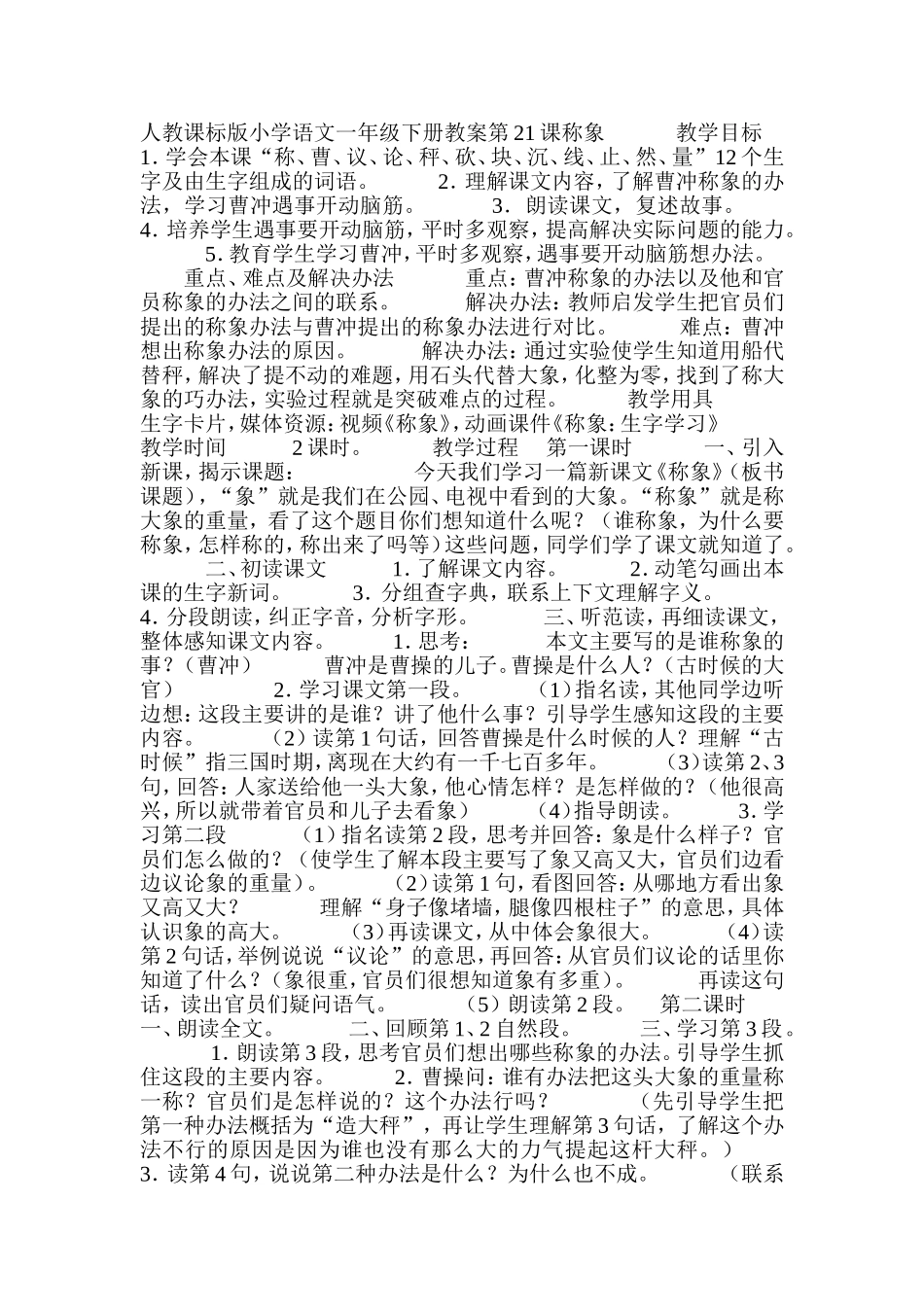 人教课标版小学语文一年级下册教案第21课称象 教学目标 1. 学会本课“称、曹、议、论、秤、砍、块、沉、线、止、然、量”12个生字及由生字组成的词语。 2. 理解课文内容，了解曹冲称象的办法，学习曹冲遇事开动脑筋。 3. 朗读课文，复述故事。 4. 培养学生遇事要开动脑筋，平时多观察，提高解决实际问题的能力。 5. 教育学生学习曹冲，平时多观察，遇事要开动脑筋想办法。 重点、难点及解决办法 重点：曹冲称象的办法以及他和官员称象的办法之间的联系。 解决办法：教师启发学生把官员们提出的称象办法与曹冲提出的称象办法进行对比。 难点：曹冲想出称象办法的原因。 解决办法：通过实验使学生知道用船代替秤，解决了提不动的难题，用石头代替大象，化整为零，找到了称大象的巧办法，实验过程就是突破难点的过程。 教学用具 生字卡片，媒体资源：视频《称象》，动画课件《称象：生字学习》 教学时间 2课时。 教学过程 第一课时 一、引入新课，揭示课题： 今天我们学习一篇新课文《称象》（板书课题），“象”就是我们在公园、电视中看到的大象。“称象”就是称大象的重量，看了这个题目你们想知道什么呢？（谁称象，为什么要称象，怎样称的，称出来了吗等）这些问题，同学们学了课文就知道了。 二、初读课文 1. 了解课文内容。 2. 动笔勾画出本课的生字新词。 3. 分组查字典，联系上下文理解字义。 4. 分段朗读，纠正字音，分析字形。 三、听范读，再细读课文，整体感知课文内容。 1. 思考： 本文主要写的是谁称象的事？（曹冲） 曹冲是曹操的儿子。曹操是什么人？（古时候的大官） 2. 学习课文第一段。 （1）指名读，其他同学边听边想：这段主要讲的是谁？讲了他什么事？引导学生感知这段的主要内容。 （2）读第1句话，回答曹操是什么时候的人？理解“古时候”指三国时期，离现在大约有一千七百多年。 （3）读第2、3句，回答：人家送给他一头大象，他心情怎样？是怎样做的？（他很高兴，所以就带着官员和儿子去看象） （4）指导朗读。 3. 学习第二段 （1）指名读第2段，思考并回答：象是什么样子？官员们怎么做的？（使学生了解本段主要写了象又高又大，官员们边看边议论象的重量）。 （2）读第1句，看图回答：从哪地方看出象又高又大？ 理解“身子像堵墙，腿像四根柱子”的意思，具体认识象的高大。 （3）再读课文，从中体会象很大。 （4）读第2句话，举例说说“议论”的意思，再回答：从官员们议论的话里你知道了什么？（象很重，官员们很想知道象有多重）。 再读这句话，读出官员们疑问语气。 （5）朗读第2段。 第二课时 一、朗读全文。 二、回顾第1、2自然段。 三、学习第3段。 1. 朗读第3段，思考官员们想出哪些称象的办法。引导学生抓住这段的主要内容。 2. 曹操问：谁有办法把这头大象的重量称一称？官员们是怎样说的？这个办法行吗？ （先引导学生把第一种办法概括为“造大秤”，再让学生理解第3句话，了解这个办法不行的原因是因为谁也没有那么大的力气提起这杆大秤。） 3. 读第4句，说说第二种办法是什么？为什么也不成。 （联系